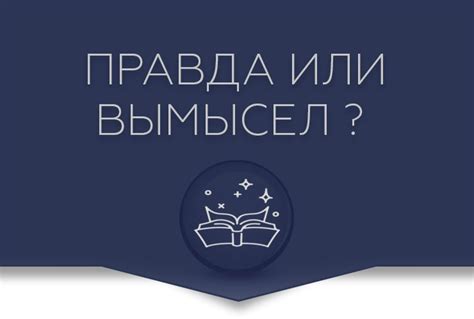 ПРАВДА ИЛИ ВЫМЫСЕЛ ?